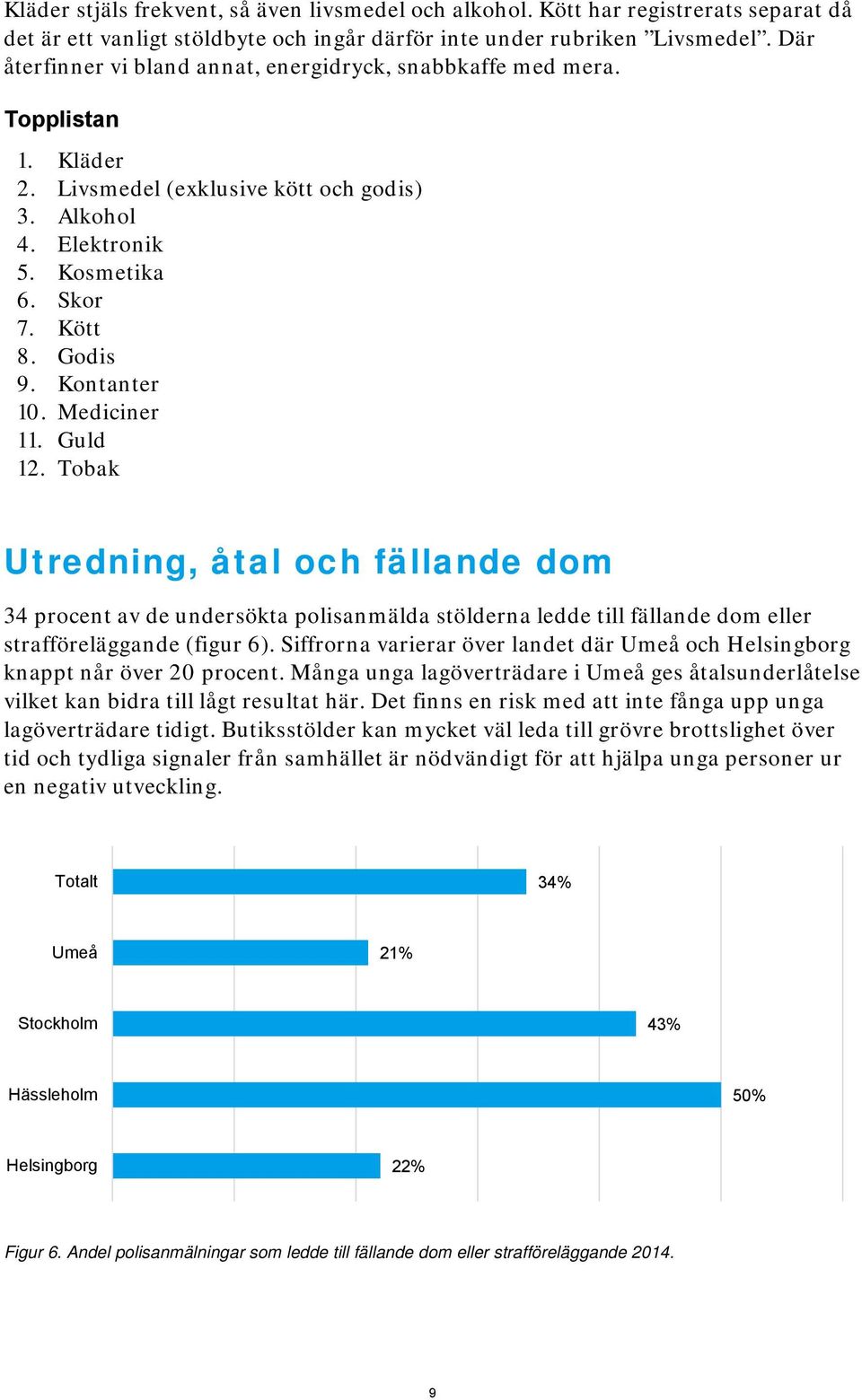 Kläder stjäls frekvent, så även livsmedel och alkohol. Kött har registrerats separat då det är ett vanligt stöldbyte och ingår därför inte under rubriken ”Livsmedel”. Där återfinner vi bland annat, energidryck, snabbkaffe med mera.

Topplistan

1. Kläder
2. Livsmedel (exklusive kött och godis)
3. Alkohol
4. Elektronik
5. Kosmetika
6. Skor
7. Kött
8. Godis
9. Kontanter
10. Mediciner
11. Guld
12. Tobak

Utredning, åtal och fällande dom

34 procent av de undersökta polisanmälda stölderna ledde till fällande dom eller strafföreläggande (figur 6). Siffrorna varierar över landet där Umeå och Helsingborg knappt når över 20 procent. Många unga lagöverträdare i Umeå ges åtalsunderlåtelse vilket kan bidra till lågt resultat här. Det finns en risk med att inte fånga upp unga lagöverträdare tidigt. Butiksstölder kan mycket väl leda till grövre brottslighet över tid och tydliga signaler från samhället är nödvändigt för att hjälpa unga personer ur en negativ utveckling.

Totalt 34%
Umeå 21%
Stockholm 43%
Hässleholm 50%
Helsingborg 22%

Figur 6. Andel polisanmälningar som ledde till fällande dom eller strafföreläggande 2014.

9